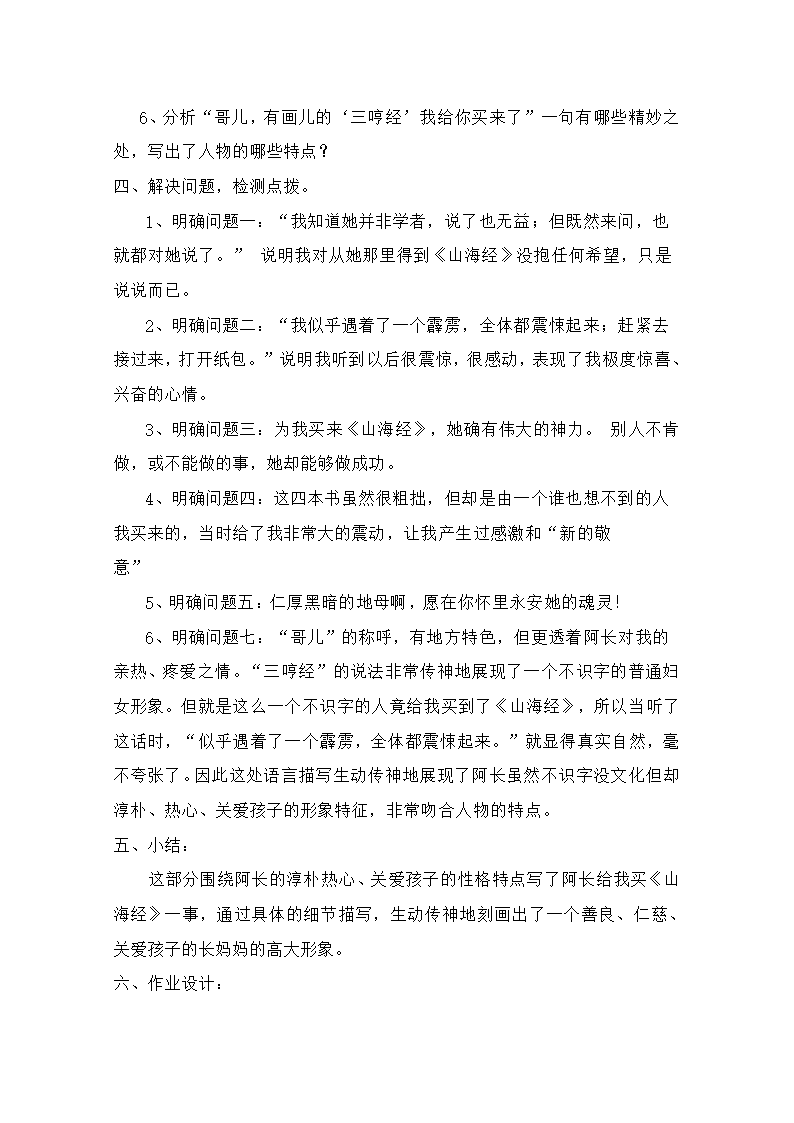 6、分析“哥儿，有画儿的‘三哼经’我给你买来了”一句有哪些精妙之处，写出了人物的哪些特点？

四、解决问题，检测点拨。

1、明确问题一：“我知道她并非学者，说了也无益；但既然来问，也就都对她说了。” 说明我对从她那里得到《山海经》没抱任何希望，只是说说而已。

2、明确问题二：“我似乎遇着了一个霹雳，全体都震悚起来；赶紧去接过来，打开纸包。”说明我听到以后很震惊，很感动，表现了我极度惊喜、兴奋的心情。

3、明确问题三：为我买来《山海经》，她确有伟大的神力。 别人不肯做，或不能做的事，她却能够做成功。

4、明确问题四：这四本书虽然很粗拙，但却是由一个谁也想不到的人我买来的，当时给了我非常大的震动，让我产生过感激和“新的敬意”

5、明确问题五：仁厚黑暗的地母啊，愿在你怀里永安她的魂灵!

6、明确问题七：“哥儿”的称呼，有地方特色，但更透着阿长对我的亲热、疼爱之情。“三哼经”的说法非常传神地展现了一个不识字的普通妇女形象。但就是这么一个不识字的人竟给我买到了《山海经》，所以当听了这话时，“似乎遇着了一个霹雳，全体都震悚起来。”就显得真实自然，毫不夸张了。因此这处语言描写生动传神地展现了阿长虽然不识字没文化但却淳朴、热心、关爱孩子的形象特征，非常吻合人物的特点。

五、小结：

这部分围绕阿长的淳朴热心、关爱孩子的性格特点写了阿长给我买《山海经》一事，通过具体的细节描写，生动传神地刻画出了一个善良、仁慈、关爱孩子的长妈妈的高大形象。

六、作业设计：